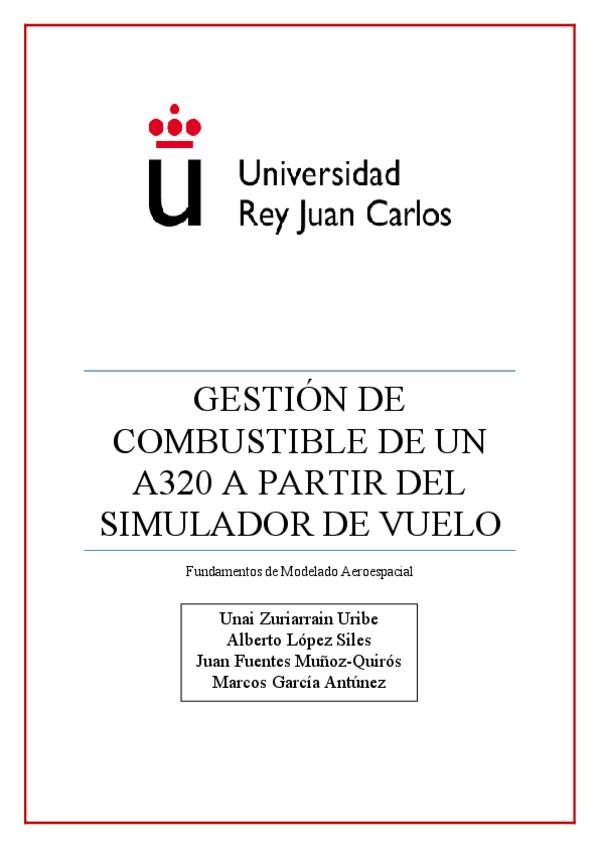 Universidad
Rey Juan Carlos

GESTIÓN DE COMBUSTIBLE DE UN A320 A PARTIR DEL SIMULADOR DE VUELO

Fundamentos de Modelado Aeroespacial

Unai Zuriarrain Uribe
Alberto López Siles
Juan Fuentes Muñoz-Quirós
Marcos García Antúnez